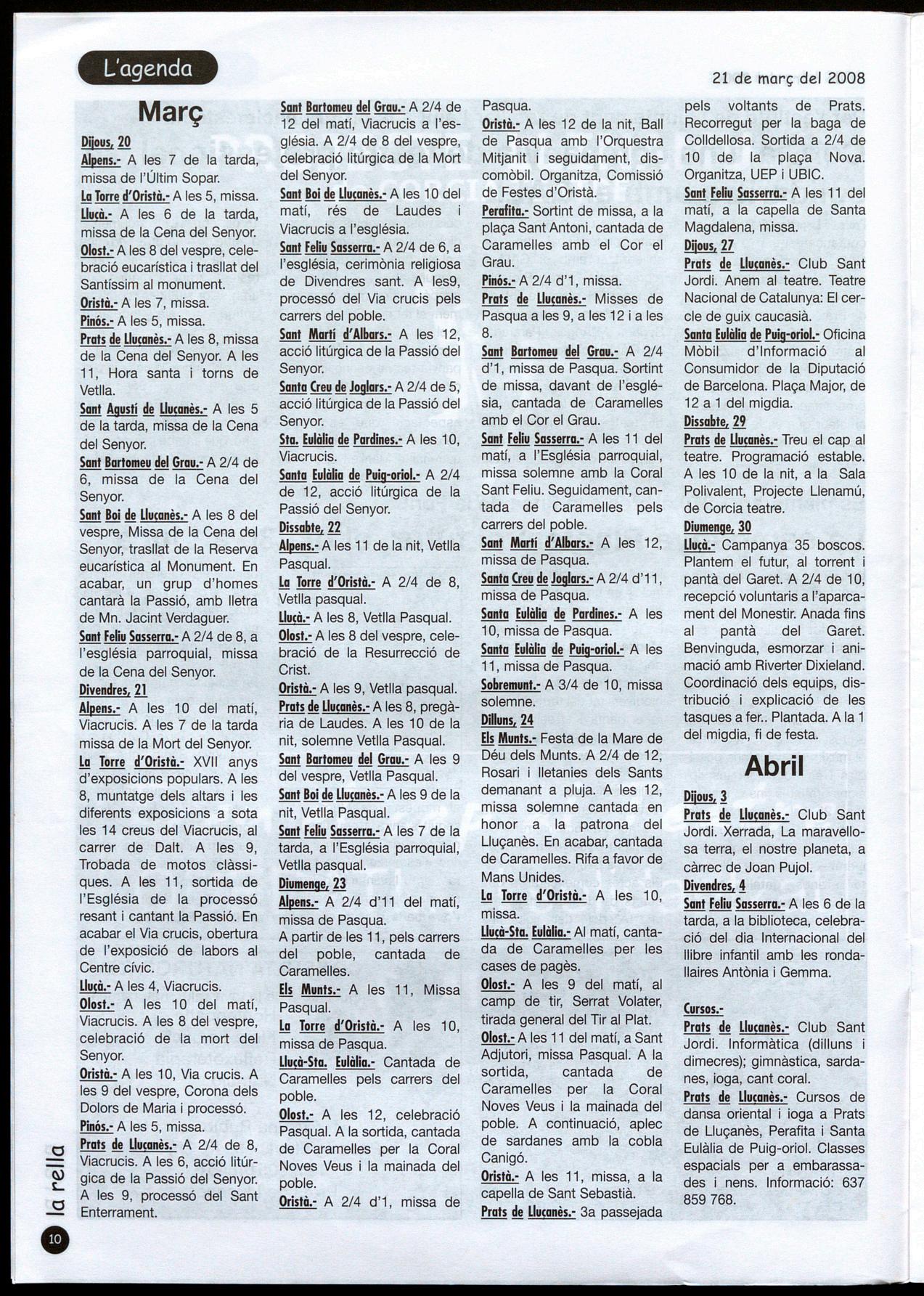 L'agenda

21 de març del 2008

Març

Dijous, 20
Alpens.- A les 7 de la tarda, missa de l'Últim Sopar.
La Torre d'Oristà.- A les 5, missa.
Lluçà.- A les 6 de la tarda, missa de la Cena del Senyor.
Olost.- A les 8 del vespre, celebració eucarística i trasllat del Santíssim al monument.
Oristà.- A les 7, missa.
Pinós.- A les 5, missa.
Prats de Lluçanès.- A les 8, missa de la Cena del Senyor. A les 11, Hora santa i torns de Vetlla.
Sant Agustí de Lluçanès.- A les 5 de la tarda, missa de la Cena del Senyor.
Sant Bartomeu del Grau.- A 2/4 de 6, missa de la Cena del Senyor.
Sant Boi de Lluçanès.- A les 8 del vespre, Missa de la Cena del Senyor, trasllat de la Reserva eucarística al Monument. En acabar, un grup d'homes cantarà la Passió, amb lletra de Mn. Jacint Verdaguer.
Sant Feliu Sasserra.- A 2/4 de 8, a l'església parroquial, missa de la Cena del Senyor.
Divendres, 21
Alpens.- A les 10 del matí, Viacrucis. A les 7 de la tarda missa de la Mort del Senyor.
La Torre d'Oristà.- XVII anys d'exposicions populars. A les 8, muntatge dels altars i les diferents exposicions a sota les 14 creus del Viacrucis, al carrer de Dalt. A les 9, Trobada de motos clàssiques. A les 11, sortida de l'Església de la processó resant i cantant la Passió. En acabar el Via crucis, obertura de l'exposició de labors al Centre cívic.
Lluçà.- A les 4, Viacrucis.
Olost.- A les 10 del matí, Viacrucis. A les 8 del vespre, celebració de la mort del Senyor.
Oristà.- A les 10, Via crucis. A les 9 del vespre, Corona dels Dolors de Maria i processó.
Pinós.- A les 5, missa.
Prats de Lluçanès.- A 2/4 de 8, Viacrucis. A les 6, acció litúrgica de la Passió del Senyor. A les 9, processó del Sant Enterrament.
Sant Bartomeu del Grau.- A 2/4 de 12 del matí, Viacrucis a l'església. A 2/4 de 8 del vespre, celebració litúrgica de la Mort del Senyor.
Sant Boi de Lluçanès.- A les 10 del matí, rés de Laudes i Viacrucis a l'església.
Sant Feliu Sasserra.- A 2/4 de 6, a l'església, cerimònia religiosa de Divendres sant. A les9, processó del Via crucis pels carrers del poble.
Sant Martí d'Albars.- A les 12, acció litúrgica de la Passió del Senyor.
Santa Creu de Joglars.- A 2/4 de 5, acció litúrgica de la Passió del Senyor.
Sta. Eulàlia de Pardines.- A les 10, Viacrucis.
Santa Eulàlia de Puig-oriol.- A 2/4 de 12, acció litúrgica de la Passió del Senyor.
Dissabte, 22
Alpens.- A les 11 de la nit, Vetlla Pasqual.
La Torre d'Oristà.- A 2/4 de 8, Vetlla pasqual.
Lluçà.- A les 8, Vetlla Pasqual.
Olost.- A les 8 del vespre, celebració de la Resurrecció de Crist.
Oristà.- A les 9, Vetlla pasqual.
Prats de Lluçanès.- A les 8, pregària de Laudes. A les 10 de la nit, solemne Vetlla Pasqual.
Sant Bartomeu del Grau.- A les 9 del vespre, Vetlla Pasqual.
Sant Boi de Lluçanès.- A les 9 de la nit, Vetlla Pasqual.
Sant Feliu Sasserra.- A les 7 de la tarda, a l'Església parroquial, Vetlla pasqual.
Diumenge, 23
Alpens.- A 2/4 d'11 del matí, missa de Pasqua.
A partir de les 11, pels carrers del poble, cantada de Caramelles.
Els Munts.- A les 11, Missa Pasqual.
La Torre d'Oristà.- A les 10, missa de Pasqua.
Lluçà-Sta. Eulàlia.- Cantada de Caramelles pels carrers del poble.
Olost.- A les 12, celebració Pasqual. A la sortida, cantada de Caramelles per la Coral Noves Veus i la mainada del poble.
Oristà.- A 2/4 d'1, missa de Pasqua.
Oristà.- A les 12 de la nit, Ball de Pasqua amb l'Orquestra Mitjanit i seguidament, discomòbil. Organitza, Comissió de Festes d'Oristà.
Perafita.- Sortint de missa, a la plaça Sant Antoni, cantada de Caramelles amb el Cor el Grau.
Pinós.- A 2/4 d'1, missa.
Prats de Lluçanès.- Misses de Pasqua a les 9, a les 12 i a les 8.
Sant Bartomeu del Grau.- A 2/4 d'1, missa de Pasqua. Sortint de missa, davant de l'església, cantada de Caramelles amb el Cor el Grau.
Sant Feliu Sasserra.- A les 11 del matí, a l'Església parroquial, missa solemne amb la Coral Sant Feliu. Seguidament, cantada de Caramelles pels carrers del poble.
Sant Martí d'Albars.- A les 12, missa de Pasqua.
Santa Creu de Joglars.- A 2/4 d'11, missa de Pasqua.
Santa Eulàlia de Pardines.- A les 10, missa de Pasqua.
Santa Eulàlia de Puig-oriol.- A les 11, missa de Pasqua.
Sobremunt.- A 3/4 de 10, missa solemne.
Dilluns, 24
Els Munts.- Festa de la Mare de Déu dels Munts. A 2/4 de 12, Rosari i lletanies dels Sants demanant a pluja. A les 12, missa solemne cantada en honor a la patrona del Lluçanès. En acabar, cantada de Caramelles. Rifa a favor de Mans Unides.
La Torre d'Oristà.- A les 10, missa.
Lluçà-Sta. Eulàlia.- Al matí, cantada de Caramelles per les cases de pagès.
Olost.- A les 9 del matí, al camp de tir, Serrat Volater, tirada general del Tir al Plat.
Olost.- A les 11 del matí, a Sant Adjutori, missa Pasqual. A la sortida, cantada de Caramelles per la Coral Noves Veus i la mainada del poble. A continuació, aplec de sardanes amb la cobla Canigó.
Oristà.- A les 11, missa, a la capella de Sant Sebastià.
Prats de Lluçanès.- 3a passejada pels voltants de Prats. Recorregut per la baga de Colldellosa. Sortida a 2/4 de 10 de la plaça Nova. Organitza, UEP i UBIC.
Sant Feliu Sasserra.- A les 11 del matí, a la capella de Santa Magdalena, missa.
Dijous, 27
Prats de Lluçanès.- Club Sant Jordi. Anem al teatre. Teatre Nacional de Catalunya: El cercle de guix caucasià.
Santa Eulàlia de Puig-oriol.- Oficina Mòbil d'Informació al Consumidor de la Diputació de Barcelona. Plaça Major, de 12 a 1 del migdia.
Dissabte, 29
Prats de Lluçanès.- Treu el cap al teatre. Programació estable. A les 10 de la nit, a la Sala Polivalent, Projecte Llenamú, de Corcia teatre.
Diumenge, 30
Lluçà.- Campanya 35 boscos. Plantem el futur, al torrent i pantà del Garet. A 2/4 de 10, recepció voluntaris a l'aparcament del Monestir. Anada fins al pantà del Garet. Benvinguda, esmorzar i animació amb Riverter Dixieland. Coordinació dels equips, distribució i explicació de les tasques a fer.. Plantada. A la 1 del migdia, fi de festa.

Abril

Dijous, 3
Prats de Lluçanès.- Club Sant Jordi. Xerrada, La maravellosa terra, el nostre planeta, a càrrec de Joan Pujol.
Divendres, 4
Sant Feliu Sasserra.- A les 6 de la tarda, a la biblioteca, celebració del dia Internacional del llibre infantil amb les rondallaires Antònia i Gemma.

Cursos.-
Prats de Lluçanès.- Club Sant Jordi. Informàtica (dilluns i dimecres); gimnàstica, sardanes, ioga, cant coral.
Prats de Lluçanès.- Cursos de dansa oriental i ioga a Prats de Lluçanès, Perafita i Santa Eulàlia de Puig-oriol. Classes espacials per a embarassades i nens. Informació: 637 859 768.

la rella
10